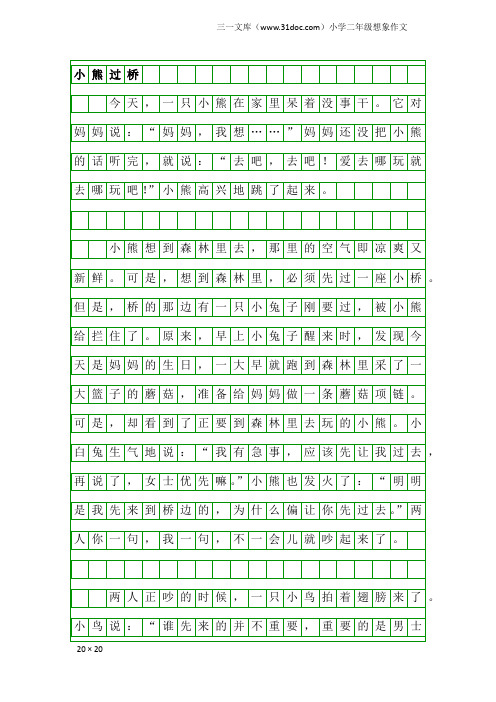 三一文库（www.31doc.com）小学二年级想象作文

小熊过桥

今天，一只小熊在家里呆着没事干。它对妈妈说：“妈妈，我想……”妈妈还没把小熊的话听完，就说：“去吧，去吧！爱去哪玩就去哪玩吧!”小熊高兴地跳了起来。

小熊想到森林里去，那里的空气即凉爽又新鲜。可是，想到森林里，必须先过一座小桥。但是，桥的那边有一只小兔子刚要过，被小熊给拦住了。原来，早上小兔子醒来时，发现今天是妈妈的生日，一大早就跑到森林里采了一大篮子的蘑菇，准备给妈妈做一条蘑菇项链。可是，却看到了正要到森林里去玩的小熊。小白兔生气地说：“我有急事，应该先让我过去，再说了，女士优先嘛。”小熊也发火了：“明明是我先来到桥边的，为什么偏让你先过去。”两人你一句，我一句，不一会儿就吵起来了。

两人正吵的时候，一只小鸟拍着翅膀来了。小鸟说：“谁先来的并不重要，重要的是男士

20×20